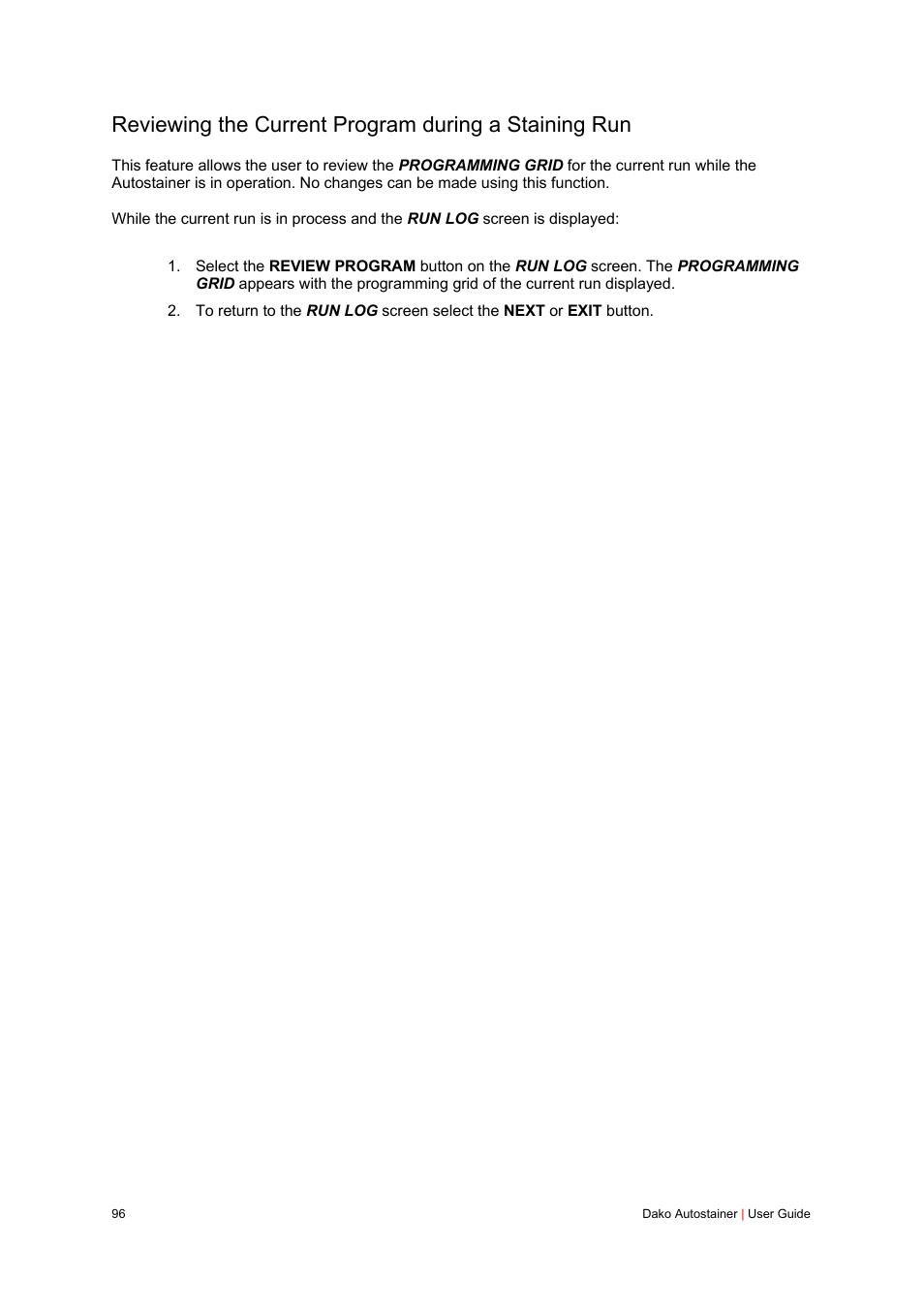 Reviewing the Current Program during a Staining Run

This feature allows the user to review the PROGRAMMING GRID for the current run while the Autostainer is in operation. No changes can be made using this function.

While the current run is in process and the RUN LOG screen is displayed:

1. Select the REVIEW PROGRAM button on the RUN LOG screen. The PROGRAMMING GRID appears with the programming grid of the current run displayed.
2. To return to the RUN LOG screen select the NEXT or EXIT button.

96

Dako Autostainer | User Guide